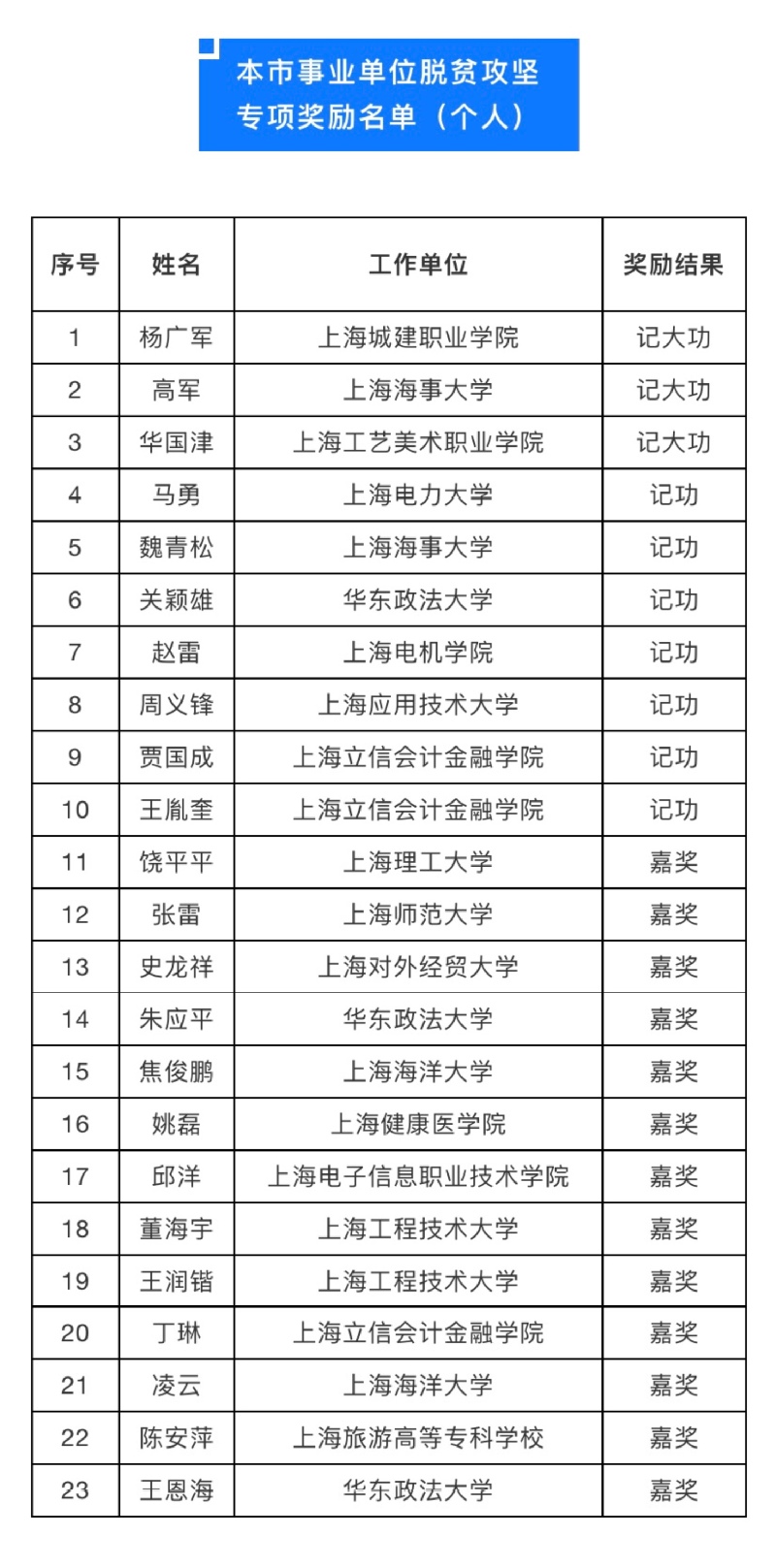 本市事业单位脱贫攻坚专项奖励名单（个人）

| 序号 | 姓名 | 工作单位 | 奖励结果 |
|---|---|---|---|
| 1 | 杨广军 | 上海城建职业学院 | 记大功 |
| 2 | 高军 | 上海海事大学 | 记大功 |
| 3 | 华国津 | 上海工艺美术职业学院 | 记大功 |
| 4 | 马勇 | 上海电力大学 | 记功 |
| 5 | 魏青松 | 上海海事大学 | 记功 |
| 6 | 关颖雄 | 华东政法大学 | 记功 |
| 7 | 赵雷 | 上海电机学院 | 记功 |
| 8 | 周义锋 | 上海应用技术大学 | 记功 |
| 9 | 贾国成 | 上海立信会计金融学院 | 记功 |
| 10 | 王胤奎 | 上海立信会计金融学院 | 记功 |
| 11 | 饶平平 | 上海理工大学 | 嘉奖 |
| 12 | 张雷 | 上海师范大学 | 嘉奖 |
| 13 | 史龙祥 | 上海对外经贸大学 | 嘉奖 |
| 14 | 朱应平 | 华东政法大学 | 嘉奖 |
| 15 | 焦俊鹏 | 上海海洋大学 | 嘉奖 |
| 16 | 姚磊 | 上海健康医学院 | 嘉奖 |
| 17 | 邱洋 | 上海电子信息职业技术学院 | 嘉奖 |
| 18 | 董海宇 | 上海工程技术大学 | 嘉奖 |
| 19 | 王润锴 | 上海工程技术大学 | 嘉奖 |
| 20 | 丁琳 | 上海立信会计金融学院 | 嘉奖 |
| 21 | 凌云 | 上海海洋大学 | 嘉奖 |
| 22 | 陈安萍 | 上海旅游高等专科学校 | 嘉奖 |
| 23 | 王恩海 | 华东政法大学 | 嘉奖 |